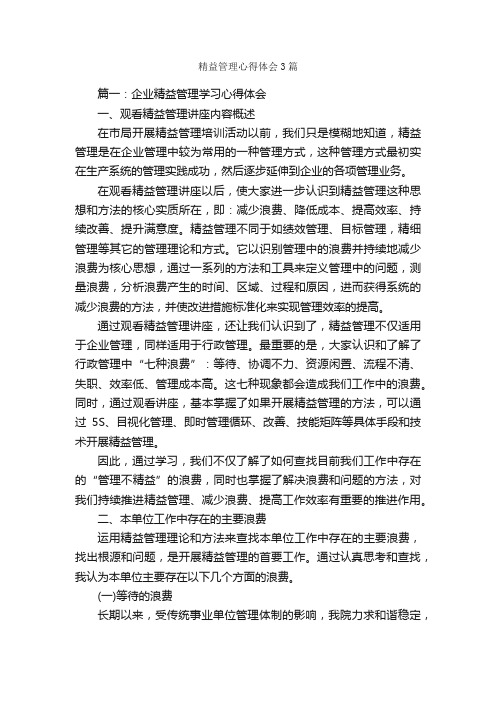 精益管理心得体会3篇

篇一：企业精益管理学习心得体会

一、观看精益管理讲座内容概述

在市局开展精益管理培训活动以前，我们只是模糊地知道，精益管理是在企业管理中较为常用的一种管理方式，这种管理方式最初实在生产系统的管理实践成功，然后逐步延伸到企业的各项管理业务。

在观看精益管理讲座以后，使大家进一步认识到精益管理这种思想和方法的核心实质所在，即：减少浪费、降低成本、提高效率、持续改善、提升满意度。精益管理不同于如绩效管理、目标管理，精细管理等其它的管理理论和方式。它以识别管理中的浪费并持续地减少浪费为核心思想，通过一系列的方法和工具来定义管理中的问题，测量浪费，分析浪费产生的时间、区域、过程和原因，进而获得系统的减少浪费的方法，并使改进措施标准化来实现管理效率的提高。

通过观看精益管理讲座，还让我们认识到了，精益管理不仅适用于企业管理，同样适用于行政管理。最重要的是，大家认识和了解了行政管理中“七种浪费”：等待、协调不力、资源闲置、流程不清、失职、效率低、管理成本高。这七种现象都会造成我们工作中的浪费。同时，通过观看讲座，基本掌握了如果开展精益管理的方法，可以通过5S、目视化管理、即时管理循环、改善、技能矩阵等具体手段和技术开展精益管理。

因此，通过学习，我们不仅了解了如何查找目前我们工作中存在的“管理不精益”的浪费，同时也掌握了解决浪费和问题的方法，对我们持续推进精益管理、减少浪费、提高工作效率有重要的推进作用。

二、本单位工作中存在的主要浪费

运用精益管理理论和方法来查找本单位工作中存在的主要浪费，找出根源和问题，是开展精益管理的首要工作。通过认真思考和查找，我认为本单位主要存在以下几个方面的浪费。

(一)等待的浪费

长期以来，受传统事业单位管理体制的影响，我院力求和谐稳定，